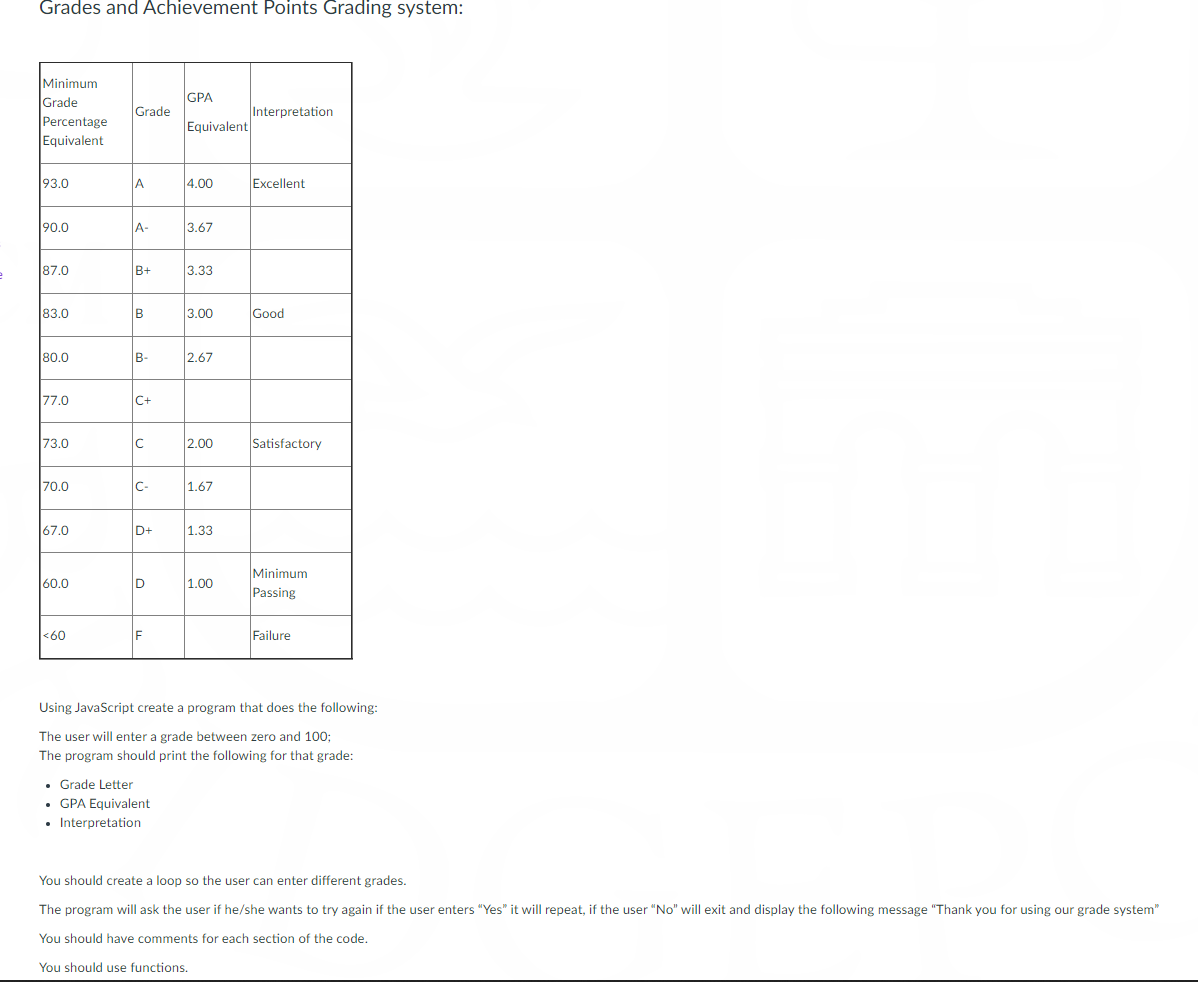 Grades and Achievement Points Grading system:

| Minimum Grade Percentage Equivalent | Grade | GPA Equivalent | Interpretation |
|---|---|---|---|
| 93.0 | A | 4.00 | Excellent |
| 90.0 | A- | 3.67 | |
| 87.0 | B+ | 3.33 | |
| 83.0 | B | 3.00 | Good |
| 80.0 | B- | 2.67 | |
| 77.0 | C+ | | |
| 73.0 | C | 2.00 | Satisfactory |
| 70.0 | C- | 1.67 | |
| 67.0 | D+ | 1.33 | |
| 60.0 | D | 1.00 | Minimum Passing |
| <60 | F | | Failure |

Using JavaScript create a program that does the following:

The user will enter a grade between zero and 100;
The program should print the following for that grade:

• Grade Letter
• GPA Equivalent
• Interpretation

You should create a loop so the user can enter different grades.

The program will ask the user if he/she wants to try again if the user enters "Yes" it will repeat, if the user "No" will exit and display the following message "Thank you for using our grade system"

You should have comments for each section of the code.

You should use functions.